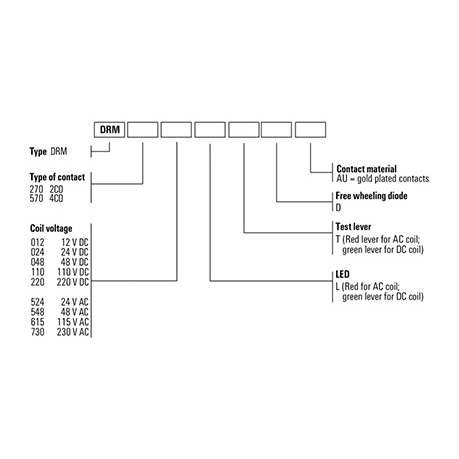 DRM

Type DRM

Type of contact
270 2CO
570 4CO

Coil voltage
012 12 V DC
024 24 V DC
048 48 V DC
110 110 V DC
220 220 V DC

524 24 V AC
548 48 V AC
615 115 V AC
730 230 V AC

Contact material
AU = gold plated contacts

Free wheeling diode
D

Test lever
T (Red lever for AC coil; green lever for DC coil)

LED
L (Red for AC coil; green lever for DC coil)